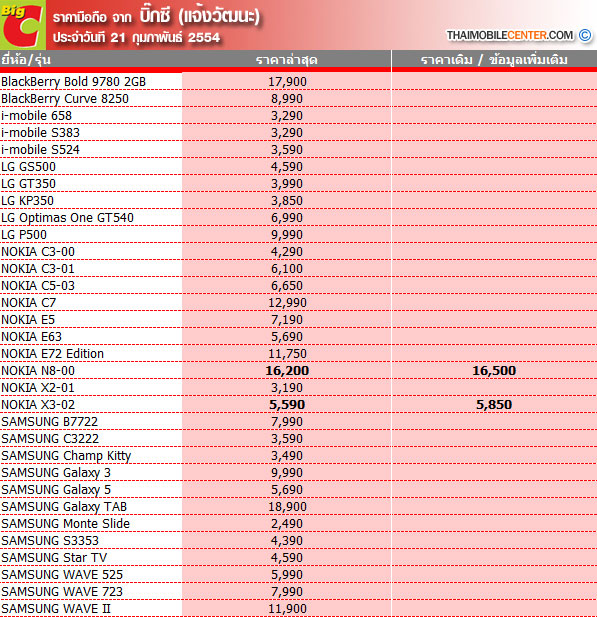 Big C

ราคามือถือ จาก บิ๊กซี (แจ้งวัฒนะ)
ประจำวันที่ 21 กุมภาพันธ์ 2554

THAIMOBILECENTER.COM ©

| ยี่ห้อ/รุ่น | ราคาล่าสุด | ราคาเดิม / ข้อมูลเพิ่มเติม |
|---|---|---|
| BlackBerry Bold 9780 2GB | 17,900 | |
| BlackBerry Curve 8250 | 8,990 | |
| i-mobile 658 | 3,290 | |
| i-mobile S383 | 3,290 | |
| i-mobile S524 | 3,590 | |
| LG GS500 | 4,590 | |
| LG GT350 | 3,990 | |
| LG KP350 | 3,850 | |
| LG Optimas One GT540 | 6,990 | |
| LG P500 | 9,990 | |
| NOKIA C3-00 | 4,290 | |
| NOKIA C3-01 | 6,100 | |
| NOKIA C5-03 | 6,650 | |
| NOKIA C7 | 12,990 | |
| NOKIA E5 | 7,190 | |
| NOKIA E63 | 5,690 | |
| NOKIA E72 Edition | 11,750 | |
| NOKIA N8-00 | 16,200 | 16,500 |
| NOKIA X2-01 | 3,190 | |
| NOKIA X3-02 | 5,590 | 5,850 |
| SAMSUNG B7722 | 7,990 | |
| SAMSUNG C3222 | 3,590 | |
| SAMSUNG Champ Kitty | 3,490 | |
| SAMSUNG Galaxy 3 | 9,990 | |
| SAMSUNG Galaxy 5 | 5,690 | |
| SAMSUNG Galaxy TAB | 18,900 | |
| SAMSUNG Monte Slide | 2,490 | |
| SAMSUNG S3353 | 4,390 | |
| SAMSUNG Star TV | 4,590 | |
| SAMSUNG WAVE 525 | 5,990 | |
| SAMSUNG WAVE 723 | 7,990 | |
| SAMSUNG WAVE II | 11,900 | |